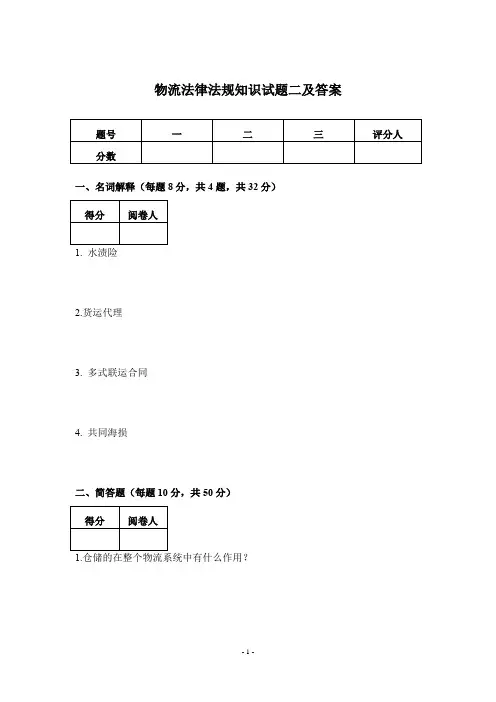 物流法律法规知识试题二及答案

| 题号 | 一 | 二 | 三 | 评分人 |
|---|---|---|---|---|
| 分数 | | | | |

一、名词解释（每题 8 分，共 4 题，共 32 分）

| 得分 | 阅卷人 |
|---|---|
| | |

1. 水渍险

2.货运代理

3. 多式联运合同

4. 共同海损

二、简答题（每题 10 分，共 50 分）

| 得分 | 阅卷人 |
|---|---|
| | |

1.仓储的在整个物流系统中有什么作用？

- 1 -